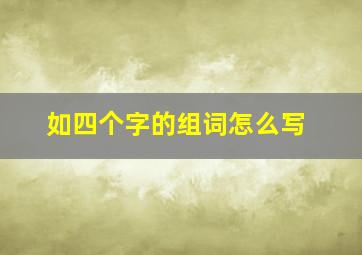 如四个字的组词怎么写